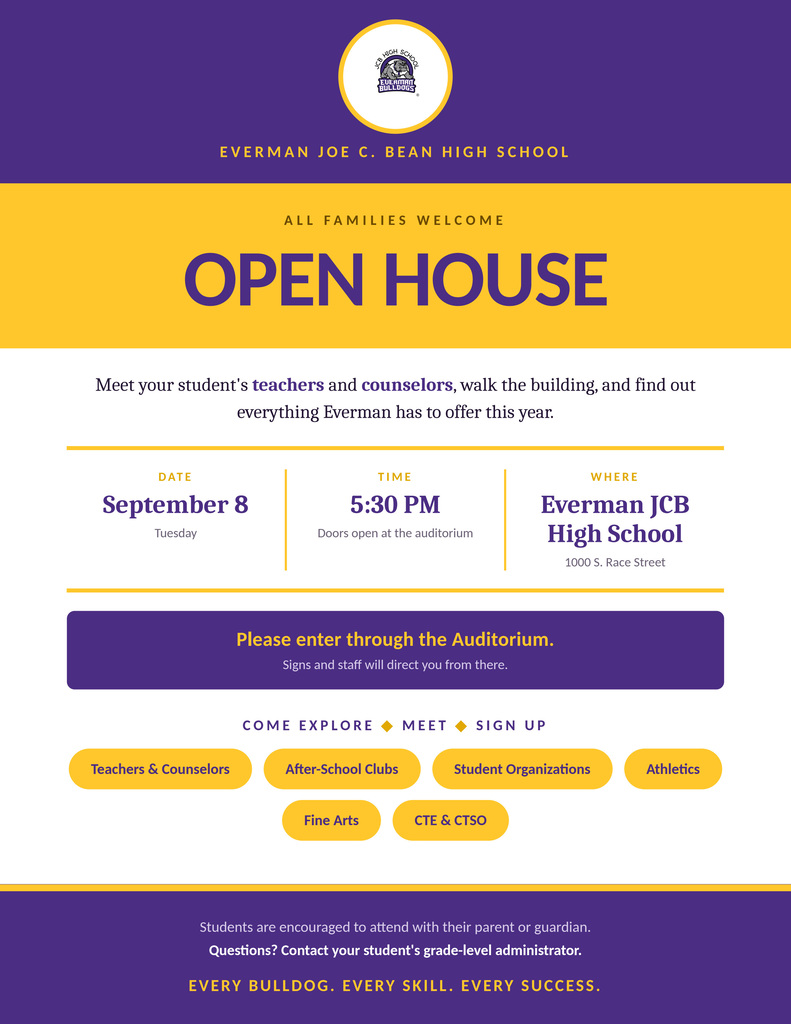 JCB HIGH SCHOOL
EVERMAN BULLDOGS

EVERMAN JOE C. BEAN HIGH SCHOOL

ALL FAMILIES WELCOME

OPEN HOUSE

Meet your student's teachers and counselors, walk the building, and find out everything Everman has to offer this year.

DATE
September 8
Tuesday

TIME
5:30 PM
Doors open at the auditorium

WHERE
Everman JCB High School
1000 S. Race Street

Please enter through the Auditorium.
Signs and staff will direct you from there.

COME EXPLORE ◆ MEET ◆ SIGN UP

Teachers & Counselors
After-School Clubs
Student Organizations
Athletics
Fine Arts
CTE & CTSO

Students are encouraged to attend with their parent or guardian.
Questions? Contact your student's grade-level administrator.

EVERY BULLDOG. EVERY SKILL. EVERY SUCCESS.